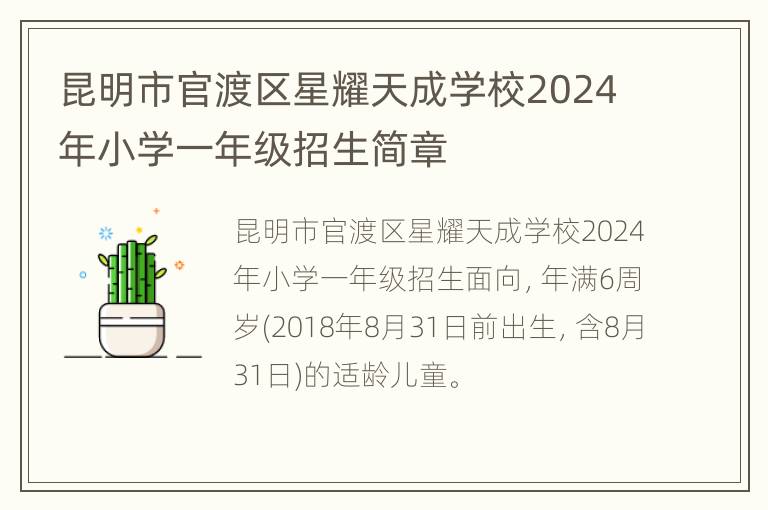 昆明市官渡区星耀天成学校2024年小学一年级招生简章

昆明市官渡区星耀天成学校2024年小学一年级招生面向, 年满6周岁(2018年8月31日前出生, 含8月31日)的适龄儿童。